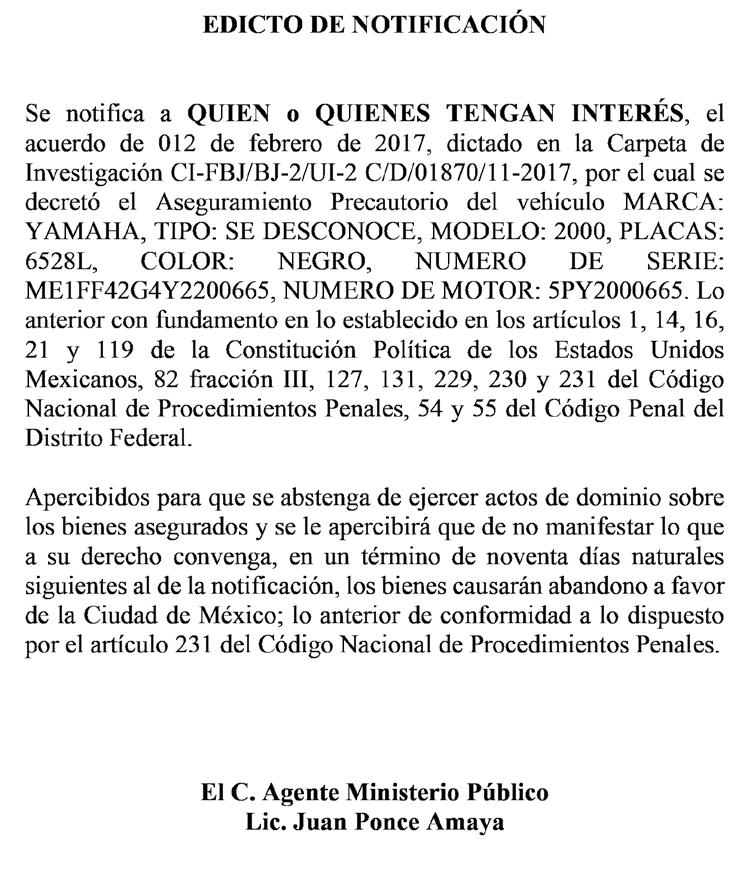 EDICTO DE NOTIFICACIÓN

Se notifica a QUIEN o QUIENES TENGAN INTERÉS, el acuerdo de 012 de febrero de 2017, dictado en la Carpeta de Investigación CI-FBJ/BJ-2/UI-2 C/D/01870/11-2017, por el cual se decretó el Aseguramiento Precautorio del vehículo MARCA: YAMAHA, TIPO: SE DESCONOCE, MODELO: 2000, PLACAS: 6528L, COLOR: NEGRO, NUMERO DE SERIE: ME1FF42G4Y2200665, NUMERO DE MOTOR: 5PY2000665. Lo anterior con fundamento en lo establecido en los artículos 1, 14, 16, 21 y 119 de la Constitución Política de los Estados Unidos Mexicanos, 82 fracción III, 127, 131, 229, 230 y 231 del Código Nacional de Procedimientos Penales, 54 y 55 del Código Penal del Distrito Federal.

Apercibidos para que se abstenga de ejercer actos de dominio sobre los bienes asegurados y se le apercibirá que de no manifestar lo que a su derecho convenga, en un término de noventa días naturales siguientes al de la notificación, los bienes causarán abandono a favor de la Ciudad de México; lo anterior de conformidad a lo dispuesto por el artículo 231 del Código Nacional de Procedimientos Penales.

El C. Agente Ministerio Público
Lic. Juan Ponce Amaya